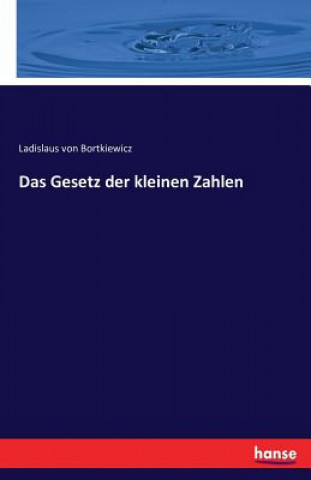 Ladislaus von Bortkiewicz

Das Gesetz der kleinen Zahlen

hanse